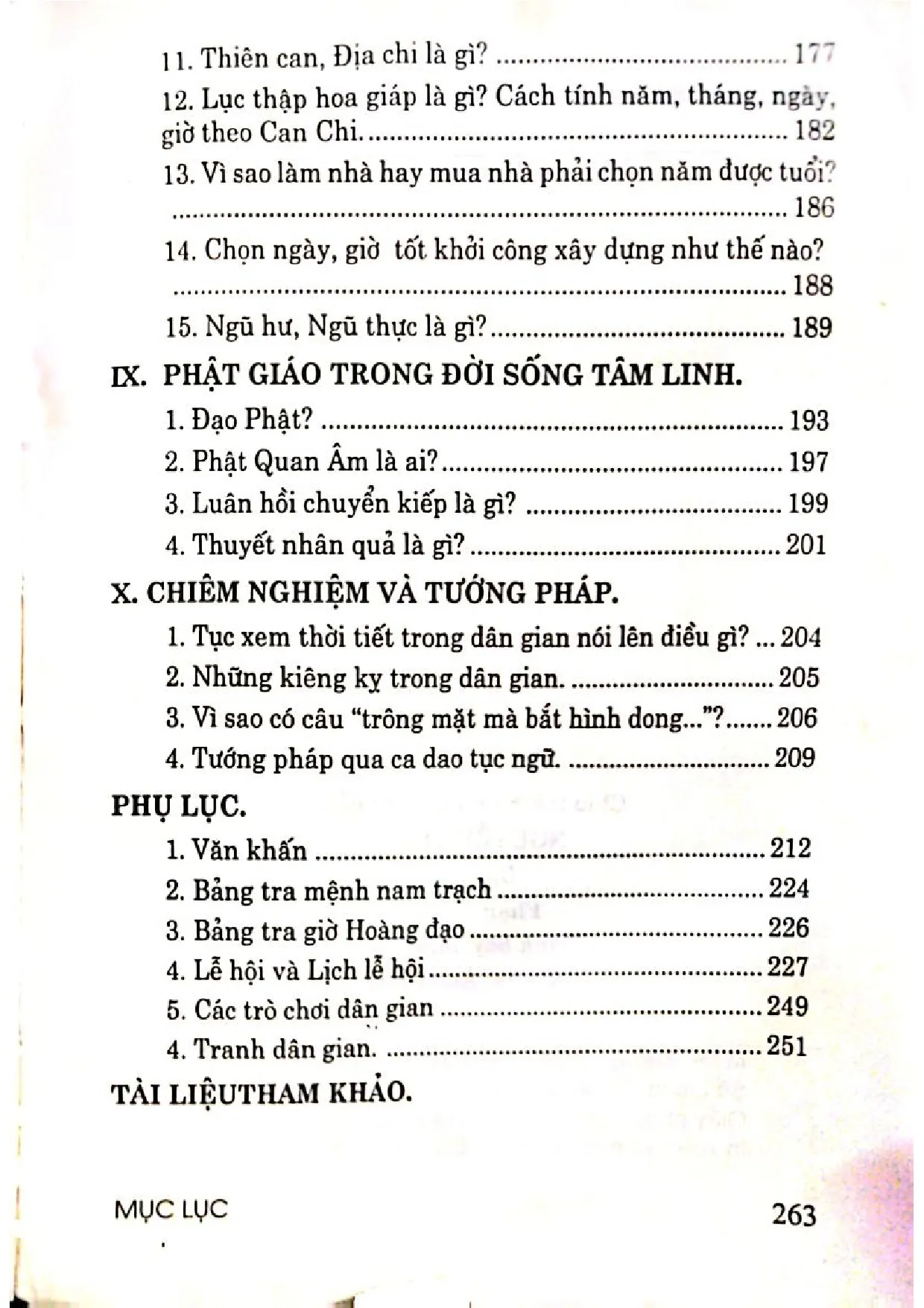 11. Thiên can, Địa chi là gì? 177
12. Lục thập hoa giáp là gì? Cách tính năm, tháng, ngày, giờ theo Can Chi. 182
13. Vì sao làm nhà hay mua nhà phải chọn năm được tuổi? 186
14. Chọn ngày, giờ tốt khởi công xây dựng như thế nào? 188
15. Ngũ hư, Ngũ thực là gì? 189

IX. PHẬT GIÁO TRONG ĐỜI SỐNG TÂM LINH.
1. Đạo Phật? 193
2. Phật Quan Âm là ai? 197
3. Luân hồi chuyển kiếp là gì? 199
4. Thuyết nhân quả là gì? 201

X. CHIÊM NGHIỆM VÀ TƯỚNG PHÁP.
1. Tục xem thời tiết trong dân gian nói lên điều gì? 204
2. Những kiêng kỵ trong dân gian. 205
3. Vì sao có câu "trông mặt mà bắt hình dong..."? 206
4. Tướng pháp qua ca dao tục ngữ. 209

PHỤ LỤC.
1. Văn khấn 212
2. Bảng tra mệnh nam trạch 224
3. Bảng tra giờ Hoàng đạo 226
4. Lễ hội và Lịch lễ hội 227
5. Các trò chơi dân gian 249
4. Tranh dân gian. 251

TÀI LIỆUTHAM KHẢO.

MỤC LỤC 263